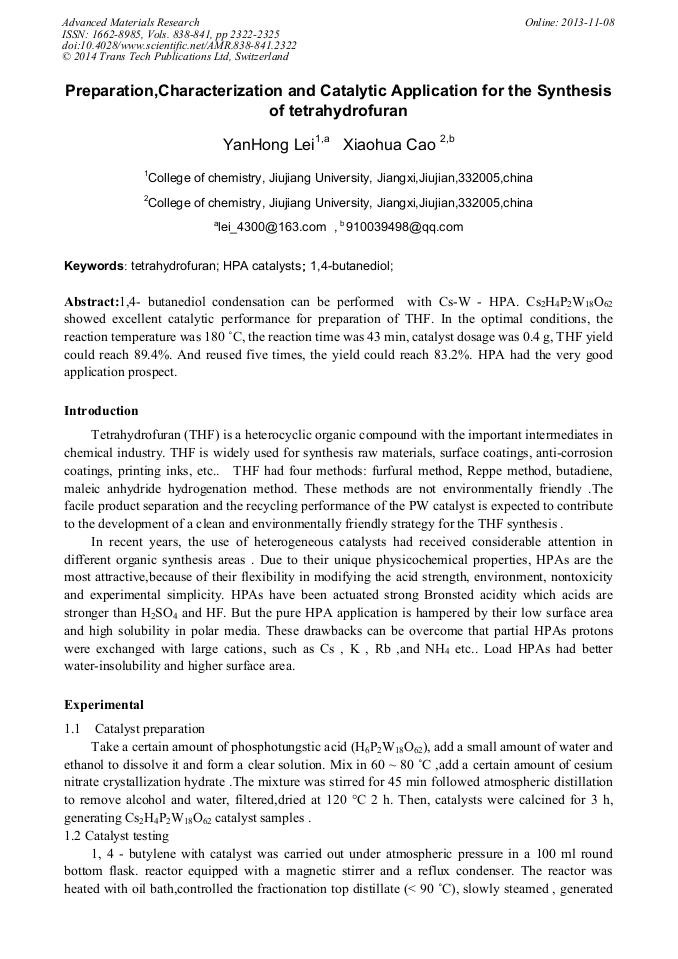 Advanced Materials Research
ISSN: 1662-8985, Vols. 838-841, pp 2322-2325
doi:10.4028/www.scientific.net/AMR.838-841.2322
© 2014 Trans Tech Publications Ltd, Switzerland

Online: 2013-11-08

Preparation,Characterization and Catalytic Application for the Synthesis of tetrahydrofuran

YanHong Lei$^{1,a}$ Xiaohua Cao $^{2,b}$

$^1$College of chemistry, Jiujiang University, Jiangxi,Jiujian,332005,china

$^2$College of chemistry, Jiujiang University, Jiangxi,Jiujian,332005,china

$^a$lei_4300@163.com , $^b$910039498@qq.com

Keywords: tetrahydrofuran; HPA catalysts; 1,4-butanediol;

Abstract:1,4- butanediol condensation can be performed with Cs-W - HPA. $Cs_2H_4P_2W_{18}O_{62}$ showed excellent catalytic performance for preparation of THF. In the optimal conditions, the reaction temperature was 180 °C, the reaction time was 43 min, catalyst dosage was 0.4 g, THF yield could reach 89.4%. And reused five times, the yield could reach 83.2%. HPA had the very good application prospect.

Introduction

Tetrahydrofuran (THF) is a heterocyclic organic compound with the important intermediates in chemical industry. THF is widely used for synthesis raw materials, surface coatings, anti-corrosion coatings, printing inks, etc.. THF had four methods: furfural method, Reppe method, butadiene, maleic anhydride hydrogenation method. These methods are not environmentally friendly .The facile product separation and the recycling performance of the PW catalyst is expected to contribute to the development of a clean and environmentally friendly strategy for the THF synthesis .

In recent years, the use of heterogeneous catalysts had received considerable attention in different organic synthesis areas . Due to their unique physicochemical properties, HPAs are the most attractive,because of their flexibility in modifying the acid strength, environment, nontoxicity and experimental simplicity. HPAs have been actuated strong Bronsted acidity which acids are stronger than $H_2SO_4$ and HF. But the pure HPA application is hampered by their low surface area and high solubility in polar media. These drawbacks can be overcome that partial HPAs protons were exchanged with large cations, such as Cs , K , Rb ,and $NH_4$ etc.. Load HPAs had better water-insolubility and higher surface area.

Experimental

1.1 Catalyst preparation

Take a certain amount of phosphotungstic acid ($H_6P_2W_{18}O_{62}$), add a small amount of water and ethanol to dissolve it and form a clear solution. Mix in 60 ~ 80 °C ,add a certain amount of cesium nitrate crystallization hydrate .The mixture was stirred for 45 min followed atmospheric distillation to remove alcohol and water, filtered,dried at 120 °C 2 h. Then, catalysts were calcined for 3 h, generating $Cs_2H_4P_2W_{18}O_{62}$ catalyst samples .

1.2 Catalyst testing

1, 4 - butylene with catalyst was carried out under atmospheric pressure in a 100 ml round bottom flask. reactor equipped with a magnetic stirrer and a reflux condenser. The reactor was heated with oil bath,controlled the fractionation top distillate (< 90 °C), slowly steamed , generated